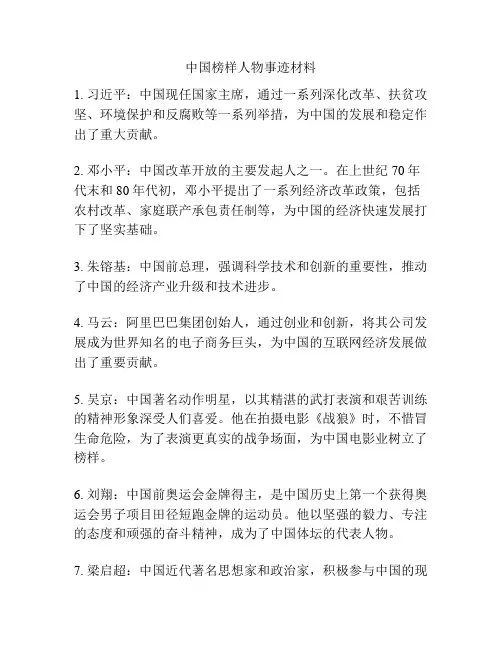 中国榜样人物事迹材料

1. 习近平：中国现任国家主席，通过一系列深化改革、扶贫攻坚、环境保护和反腐败等一系列举措，为中国的发展和稳定作出了重大贡献。

2. 邓小平：中国改革开放的主要发起人之一。在上世纪 70 年代末和 80 年代初，邓小平提出了一系列经济改革政策，包括农村改革、家庭联产承包责任制等，为中国的经济快速发展打下了坚实基础。

3. 朱镕基：中国前总理，强调科学技术和创新的重要性，推动了中国的经济产业升级和技术进步。

4. 马云：阿里巴巴集团创始人，通过创业和创新，将其公司发展成为世界知名的电子商务巨头，为中国的互联网经济发展做出了重要贡献。

5. 吴京：中国著名动作明星，以其精湛的武打表演和艰苦训练的精神形象深受人们喜爱。他在拍摄电影《战狼》时，不惜冒生命危险，为了表演更真实的战争场面，为中国电影业树立了榜样。

6. 刘翔：中国前奥运会金牌得主，是中国历史上第一个获得奥运会男子项目田径短跑金牌的运动员。他以坚强的毅力、专注的态度和顽强的奋斗精神，成为了中国体坛的代表人物。

7. 梁启超：中国近代著名思想家和政治家，积极参与中国的现